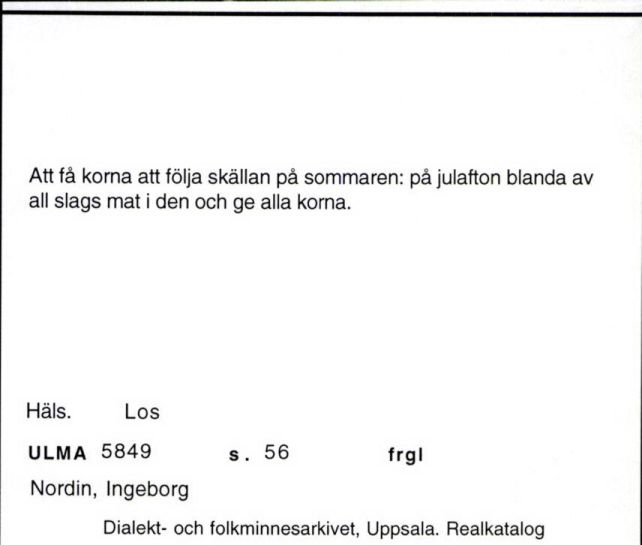 Att få korna att följa skällan på sommaren: på julafton blanda av all slags mat i den och ge alla korna.

Häls. Los

ULMA 5849 s. 56 frgl

Nordin, Ingeborg

Dialekt- och folkminnesarkivet, Uppsala. Realkatalog